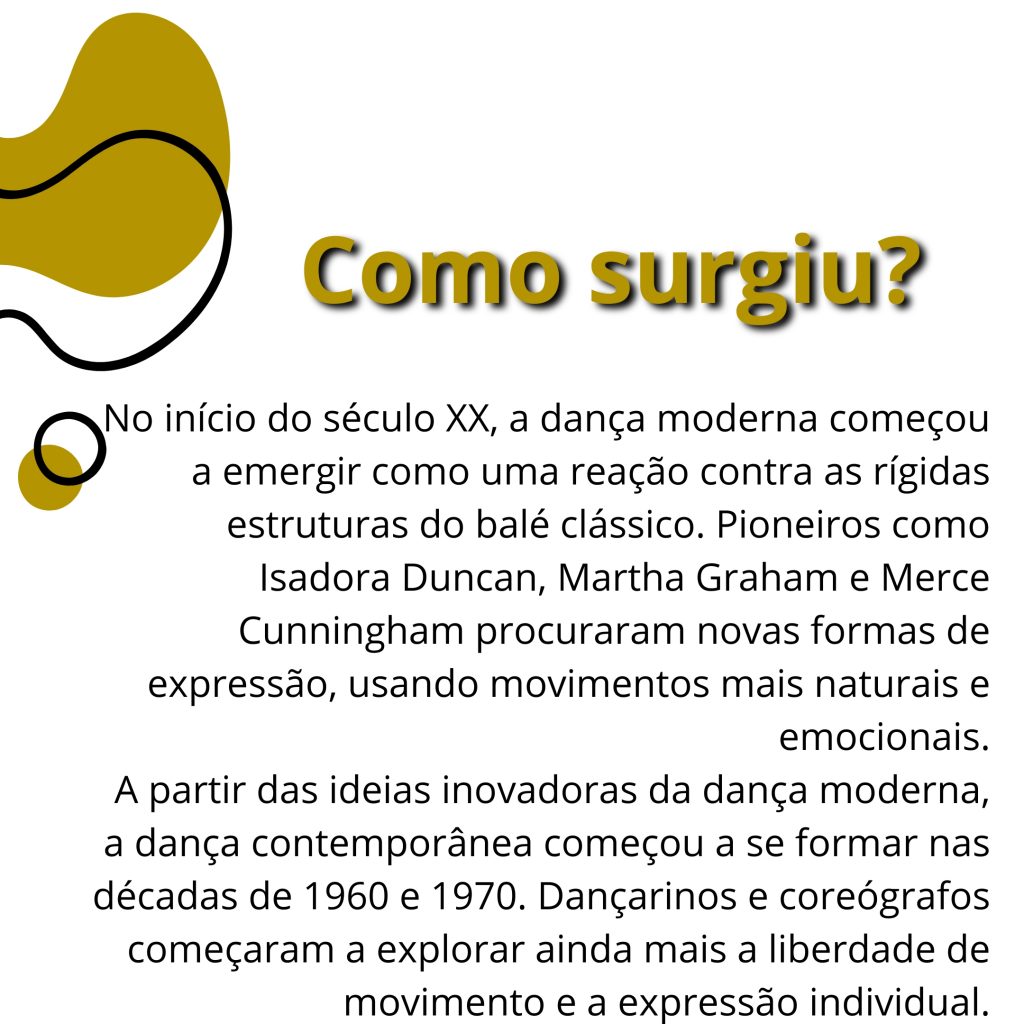 Como surgiu?

No início do século XX, a dança moderna começou a emergir como uma reação contra as rígidas estruturas do balé clássico. Pioneiros como Isadora Duncan, Martha Graham e Merce Cunningham procuraram novas formas de expressão, usando movimentos mais naturais e emocionais.

A partir das ideias inovadoras da dança moderna, a dança contemporânea começou a se formar nas décadas de 1960 e 1970. Dançarinos e coreógrafos começaram a explorar ainda mais a liberdade de movimento e a expressão individual.